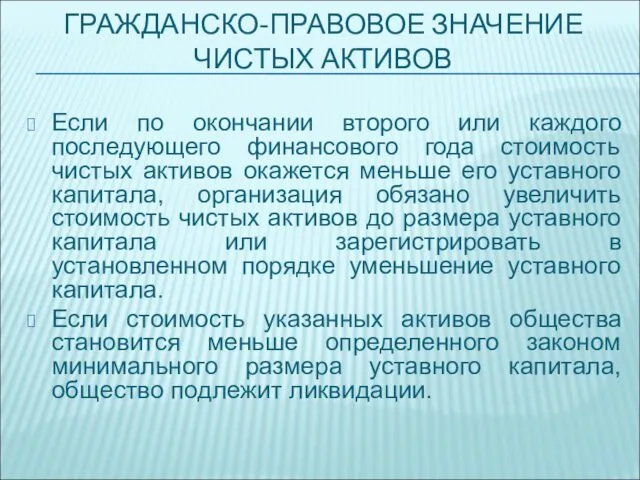 ГРАЖДАНСКО-ПРАВОВОЕ ЗНАЧЕНИЕ ЧИСТЫХ АКТИВОВ

Если по окончании второго или каждого последующего финансового года стоимость чистых активов окажется меньше его уставного капитала, организация обязано увеличить стоимость чистых активов до размера уставного капитала или зарегистрировать в установленном порядке уменьшение уставного капитала.

Если стоимость указанных активов общества становится меньше определенного законом минимального размера уставного капитала, общество подлежит ликвидации.